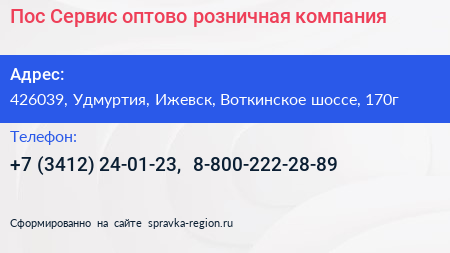 Пос Сервис оптово розничная компания

Адрес:
426039, Удмуртия, Ижевск, Воткинское шоссе, 170г

Телефон:
+7 (3412) 24-01-23, 8-800-222-28-89

Сформированно на сайте spravka-region.ru